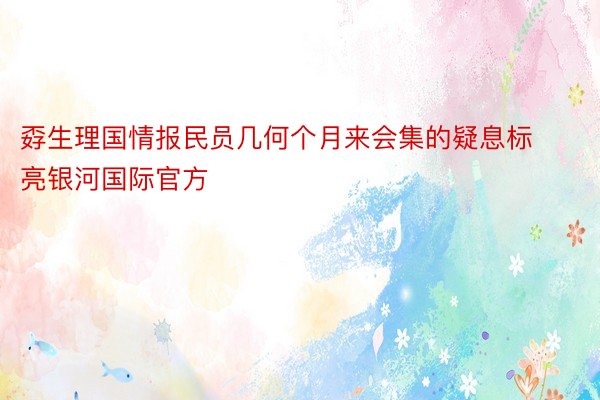 孬生理国情报民员几何个月来会集的疑息标亮银河国际官方